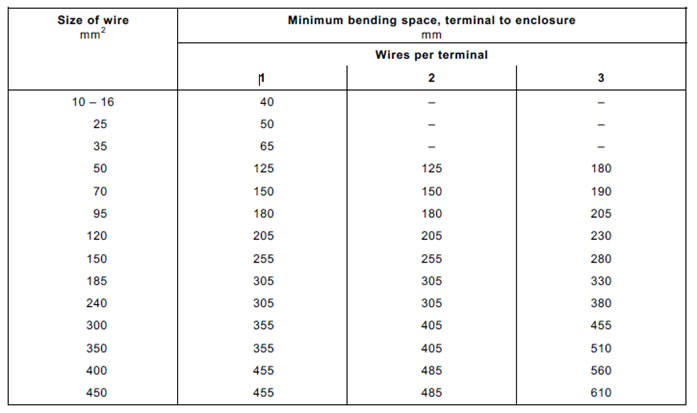 | Size of wire $mm^2$ | Minimum bending space, terminal to enclosure mm | | |
|---|---|---|---|
| | Wires per terminal | | |
| | 1 | 2 | 3 |
| 10 – 16 | 40 | – | – |
| 25 | 50 | – | – |
| 35 | 65 | – | – |
| 50 | 125 | 125 | 180 |
| 70 | 150 | 150 | 190 |
| 95 | 180 | 180 | 205 |
| 120 | 205 | 205 | 230 |
| 150 | 255 | 255 | 280 |
| 185 | 305 | 305 | 330 |
| 240 | 305 | 305 | 380 |
| 300 | 355 | 405 | 455 |
| 350 | 355 | 405 | 510 |
| 400 | 455 | 485 | 560 |
| 450 | 455 | 485 | 610 |